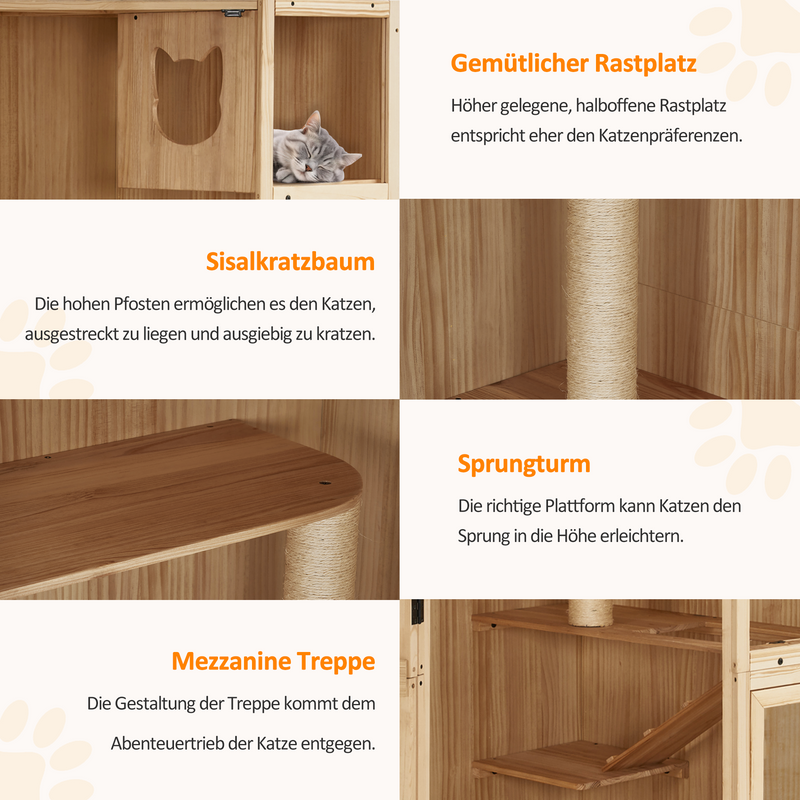 Gemütlicher Rastplatz

Höher gelegene, halboffene Rastplatz entspricht eher den Katzenpräferenzen.

Sisalkratzbaum

Die hohen Pfosten ermöglichen es den Katzen, ausgestreckt zu liegen und ausgiebig zu kratzen.

Sprungturm

Die richtige Plattform kann Katzen den Sprung in die Höhe erleichtern.

Mezzanine Treppe

Die Gestaltung der Treppe kommt dem Abenteuertrieb der Katze entgegen.